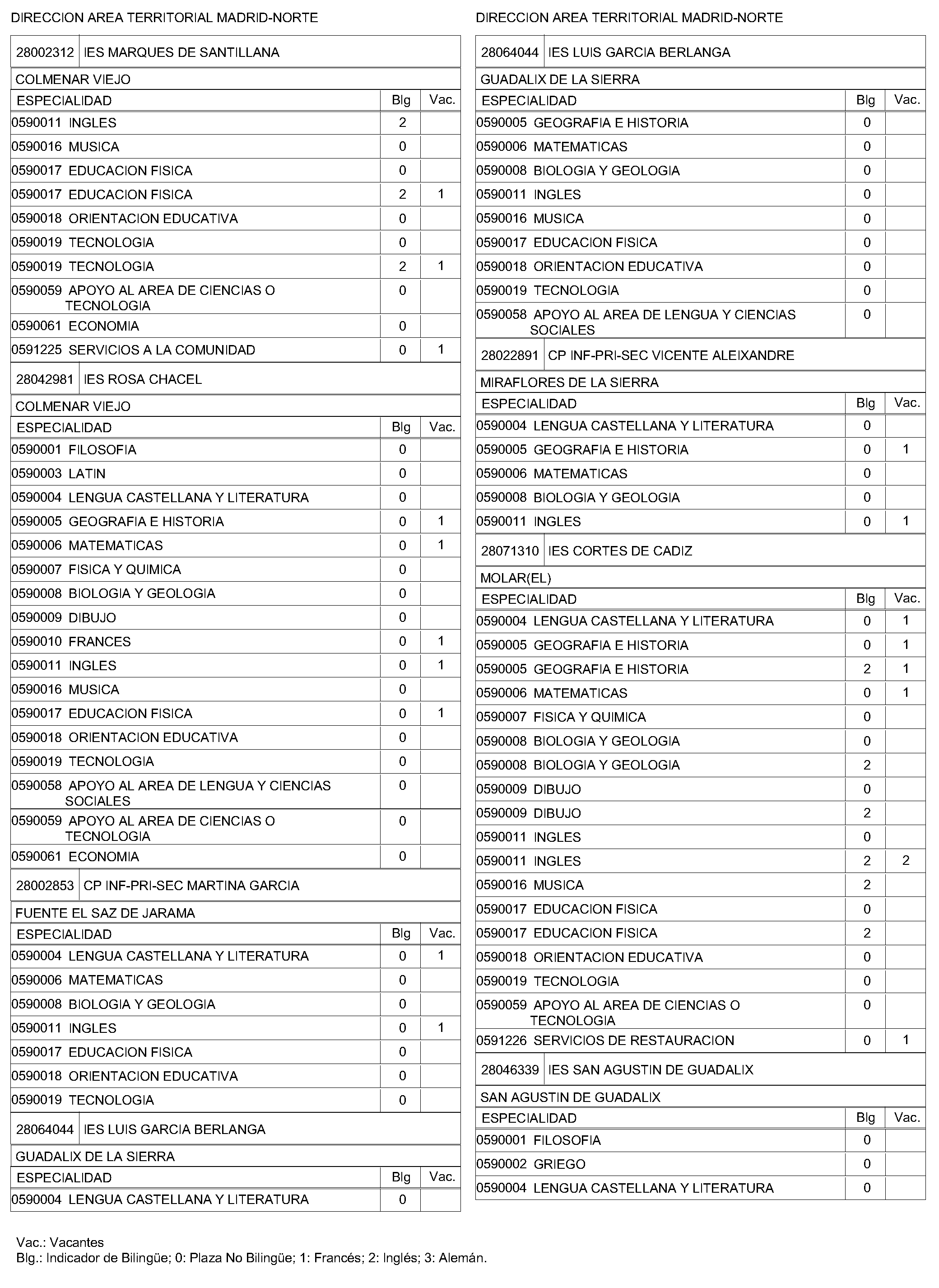 DIRECCION AREA TERRITORIAL MADRID-NORTE

28002312 IES MARQUES DE SANTILLANA

COLMENAR VIEJO

| ESPECIALIDAD | Blg | Vac. |
|---|---|---|
| 0590011 INGLES | 2 | |
| 0590016 MUSICA | 0 | |
| 0590017 EDUCACION FISICA | 0 | |
| 0590017 EDUCACION FISICA | 2 | 1 |
| 0590018 ORIENTACION EDUCATIVA | 0 | |
| 0590019 TECNOLOGIA | 0 | |
| 0590019 TECNOLOGIA | 2 | 1 |
| 0590059 APOYO AL AREA DE CIENCIAS O TECNOLOGIA | 0 | |
| 0590061 ECONOMIA | 0 | |
| 0591225 SERVICIOS A LA COMUNIDAD | 0 | 1 |

28042981 IES ROSA CHACEL

COLMENAR VIEJO

| ESPECIALIDAD | Blg | Vac. |
|---|---|---|
| 0590001 FILOSOFIA | 0 | |
| 0590003 LATIN | 0 | |
| 0590004 LENGUA CASTELLANA Y LITERATURA | 0 | |
| 0590005 GEOGRAFIA E HISTORIA | 0 | 1 |
| 0590006 MATEMATICAS | 0 | 1 |
| 0590007 FISICA Y QUIMICA | 0 | |
| 0590008 BIOLOGIA Y GEOLOGIA | 0 | |
| 0590009 DIBUJO | 0 | |
| 0590010 FRANCES | 0 | 1 |
| 0590011 INGLES | 0 | 1 |
| 0590016 MUSICA | 0 | |
| 0590017 EDUCACION FISICA | 0 | 1 |
| 0590018 ORIENTACION EDUCATIVA | 0 | |
| 0590019 TECNOLOGIA | 0 | |
| 0590058 APOYO AL AREA DE LENGUA Y CIENCIAS SOCIALES | 0 | |
| 0590059 APOYO AL AREA DE CIENCIAS O TECNOLOGIA | 0 | |
| 0590061 ECONOMIA | 0 | |

28002853 CP INF-PRI-SEC MARTINA GARCIA

FUENTE EL SAZ DE JARAMA

| ESPECIALIDAD | Blg | Vac. |
|---|---|---|
| 0590004 LENGUA CASTELLANA Y LITERATURA | 0 | 1 |
| 0590006 MATEMATICAS | 0 | |
| 0590008 BIOLOGIA Y GEOLOGIA | 0 | |
| 0590011 INGLES | 0 | 1 |
| 0590017 EDUCACION FISICA | 0 | |
| 0590018 ORIENTACION EDUCATIVA | 0 | |
| 0590019 TECNOLOGIA | 0 | |

28064044 IES LUIS GARCIA BERLANGA

GUADALIX DE LA SIERRA

| ESPECIALIDAD | Blg | Vac. |
|---|---|---|
| 0590004 LENGUA CASTELLANA Y LITERATURA | 0 | |

DIRECCION AREA TERRITORIAL MADRID-NORTE

28064044 IES LUIS GARCIA BERLANGA

GUADALIX DE LA SIERRA

| ESPECIALIDAD | Blg | Vac. |
|---|---|---|
| 0590005 GEOGRAFIA E HISTORIA | 0 | |
| 0590006 MATEMATICAS | 0 | |
| 0590008 BIOLOGIA Y GEOLOGIA | 0 | |
| 0590011 INGLES | 0 | |
| 0590016 MUSICA | 0 | |
| 0590017 EDUCACION FISICA | 0 | |
| 0590018 ORIENTACION EDUCATIVA | 0 | |
| 0590019 TECNOLOGIA | 0 | |
| 0590058 APOYO AL AREA DE LENGUA Y CIENCIAS SOCIALES | 0 | |

28022891 CP INF-PRI-SEC VICENTE ALEIXANDRE

MIRAFLORES DE LA SIERRA

| ESPECIALIDAD | Blg | Vac. |
|---|---|---|
| 0590004 LENGUA CASTELLANA Y LITERATURA | 0 | |
| 0590005 GEOGRAFIA E HISTORIA | 0 | 1 |
| 0590006 MATEMATICAS | 0 | |
| 0590008 BIOLOGIA Y GEOLOGIA | 0 | |
| 0590011 INGLES | 0 | 1 |

28071310 IES CORTES DE CADIZ

MOLAR(EL)

| ESPECIALIDAD | Blg | Vac. |
|---|---|---|
| 0590004 LENGUA CASTELLANA Y LITERATURA | 0 | 1 |
| 0590005 GEOGRAFIA E HISTORIA | 0 | 1 |
| 0590005 GEOGRAFIA E HISTORIA | 2 | 1 |
| 0590006 MATEMATICAS | 0 | 1 |
| 0590007 FISICA Y QUIMICA | 0 | |
| 0590008 BIOLOGIA Y GEOLOGIA | 0 | |
| 0590008 BIOLOGIA Y GEOLOGIA | 2 | |
| 0590009 DIBUJO | 0 | |
| 0590009 DIBUJO | 2 | |
| 0590011 INGLES | 0 | |
| 0590011 INGLES | 2 | 2 |
| 0590016 MUSICA | 2 | |
| 0590017 EDUCACION FISICA | 0 | |
| 0590017 EDUCACION FISICA | 2 | |
| 0590018 ORIENTACION EDUCATIVA | 0 | |
| 0590019 TECNOLOGIA | 0 | |
| 0590059 APOYO AL AREA DE CIENCIAS O TECNOLOGIA | 0 | |
| 0591226 SERVICIOS DE RESTAURACION | 0 | 1 |

28046339 IES SAN AGUSTIN DE GUADALIX

SAN AGUSTIN DE GUADALIX

| ESPECIALIDAD | Blg | Vac. |
|---|---|---|
| 0590001 FILOSOFIA | 0 | |
| 0590002 GRIEGO | 0 | |
| 0590004 LENGUA CASTELLANA Y LITERATURA | 0 | |

Vac.: Vacantes
Blg.: Indicador de Bilingüe; 0: Plaza No Bilingüe; 1: Francés; 2: Inglés; 3: Alemán.